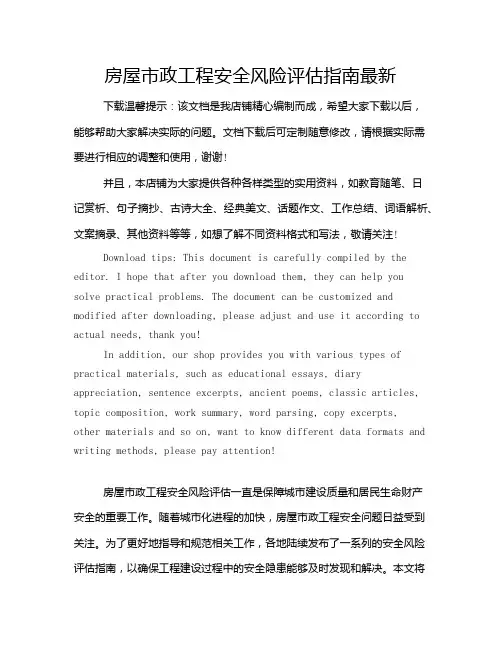 房屋市政工程安全风险评估指南最新

下载温馨提示：该文档是我店铺精心编制而成，希望大家下载以后，能够帮助大家解决实际的问题。文档下载后可定制随意修改，请根据实际需要进行相应的调整和使用，谢谢！

并且，本店铺为大家提供各种各样类型的实用资料，如教育随笔、日记赏析、句子摘抄、古诗大全、经典美文、话题作文、工作总结、词语解析、文案摘录、其他资料等等，如想了解不同资料格式和写法，敬请关注！

Download tips: This document is carefully compiled by the editor. I hope that after you download them, they can help you solve practical problems. The document can be customized and modified after downloading, please adjust and use it according to actual needs, thank you!

In addition, our shop provides you with various types of practical materials, such as educational essays, diary appreciation, sentence excerpts, ancient poems, classic articles, topic composition, work summary, word parsing, copy excerpts, other materials and so on, want to know different data formats and writing methods, please pay attention!

房屋市政工程安全风险评估一直是保障城市建设质量和居民生命财产安全的重要工作。随着城市化进程的加快，房屋市政工程安全问题日益受到关注。为了更好地指导和规范相关工作，各地陆续发布了一系列的安全风险评估指南，以确保工程建设过程中的安全隐患能够及时发现和解决。本文将